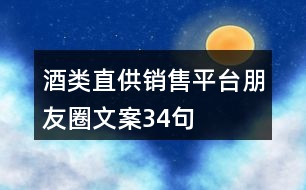 酒类直供销售平台朋友圈文案34句